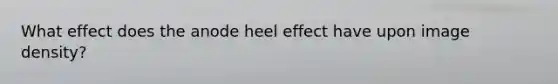 What effect does the anode heel effect have upon image density?